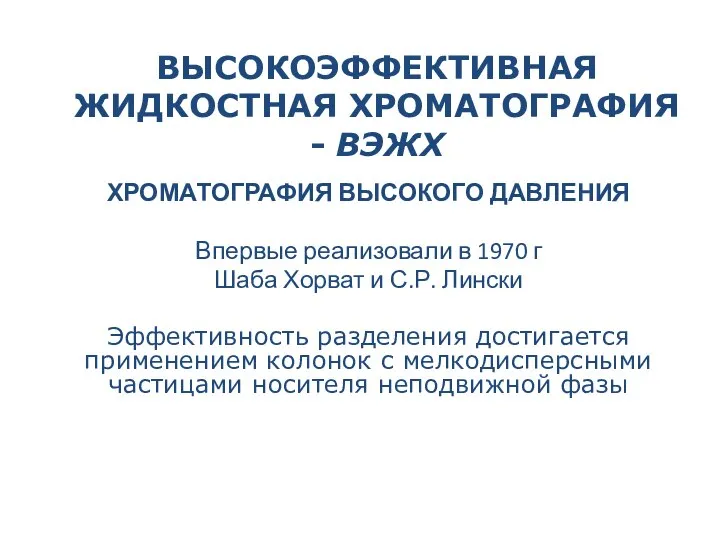 ВЫСОКОЭФФЕКТИВНАЯ ЖИДКОСТНАЯ ХРОМАТОГРАФИЯ - ВЭЖХ

ХРОМАТОГРАФИЯ ВЫСОКОГО ДАВЛЕНИЯ

Впервые реализовали в 1970 г
Шаба Хорват и С.Р. Лински

Эффективность разделения достигается применением колонок с мелкодисперсными частицами носителя неподвижной фазы